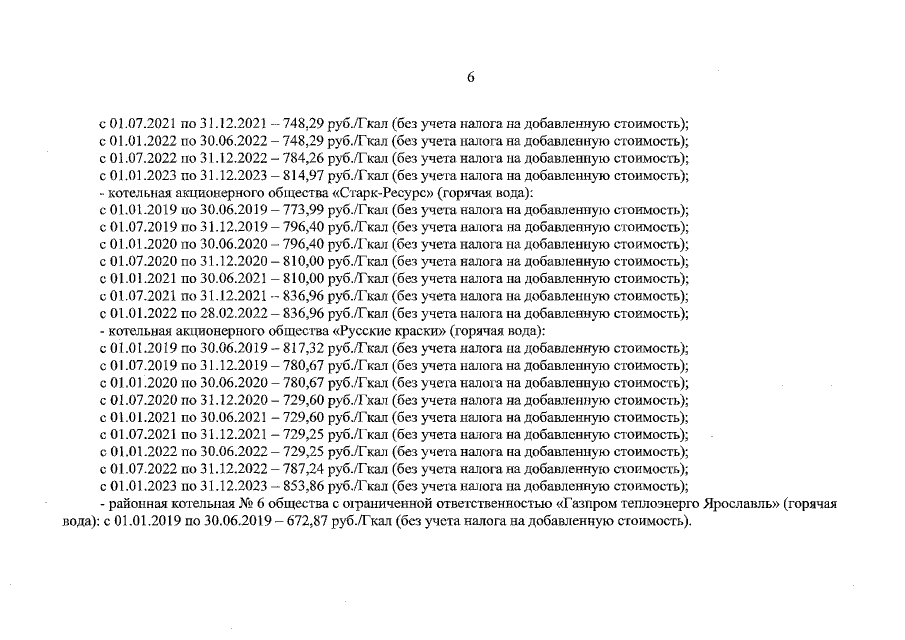 6

с 01.07.2021 по 31.12.2021 – 748,29 руб./Гкал (без учета налога на добавленную стоимость);
с 01.01.2022 по 30.06.2022 – 748,29 руб./Гкал (без учета налога на добавленную стоимость);
с 01.07.2022 по 31.12.2022 – 784,26 руб./Гкал (без учета налога на добавленную стоимость);
с 01.01.2023 по 31.12.2023 – 814,97 руб./Гкал (без учета налога на добавленную стоимость);
- котельная акционерного общества «Старк-Ресурс» (горячая вода):
с 01.01.2019 по 30.06.2019 – 773,99 руб./Гкал (без учета налога на добавленную стоимость);
с 01.07.2019 по 31.12.2019 – 796,40 руб./Гкал (без учета налога на добавленную стоимость);
с 01.01.2020 по 30.06.2020 – 796,40 руб./Гкал (без учета налога на добавленную стоимость);
с 01.07.2020 по 31.12.2020 – 810,00 руб./Гкал (без учета налога на добавленную стоимость);
с 01.01.2021 по 30.06.2021 – 810,00 руб./Гкал (без учета налога на добавленную стоимость);
с 01.07.2021 по 31.12.2021 – 836,96 руб./Гкал (без учета налога на добавленную стоимость);
с 01.01.2022 по 28.02.2022 – 836,96 руб./Гкал (без учета налога на добавленную стоимость);
- котельная акционерного общества «Русские краски» (горячая вода):
с 01.01.2019 по 30.06.2019 – 817,32 руб./Гкал (без учета налога на добавленную стоимость);
с 01.07.2019 по 31.12.2019 – 780,67 руб./Гкал (без учета налога на добавленную стоимость);
с 01.01.2020 по 30.06.2020 – 780,67 руб./Гкал (без учета налога на добавленную стоимость);
с 01.07.2020 по 31.12.2020 – 729,60 руб./Гкал (без учета налога на добавленную стоимость);
с 01.01.2021 по 30.06.2021 – 729,60 руб./Гкал (без учета налога на добавленную стоимость);
с 01.07.2021 по 31.12.2021 – 729,25 руб./Гкал (без учета налога на добавленную стоимость);
с 01.01.2022 по 30.06.2022 – 729,25 руб./Гкал (без учета налога на добавленную стоимость);
с 01.07.2022 по 31.12.2022 – 787,24 руб./Гкал (без учета налога на добавленную стоимость);
с 01.01.2023 по 31.12.2023 – 853,86 руб./Гкал (без учета налога на добавленную стоимость);
- районная котельная № 6 общества с ограниченной ответственностью «Газпром теплоэнерго Ярославль» (горячая вода): с 01.01.2019 по 30.06.2019 – 672,87 руб./Гкал (без учета налога на добавленную стоимость).